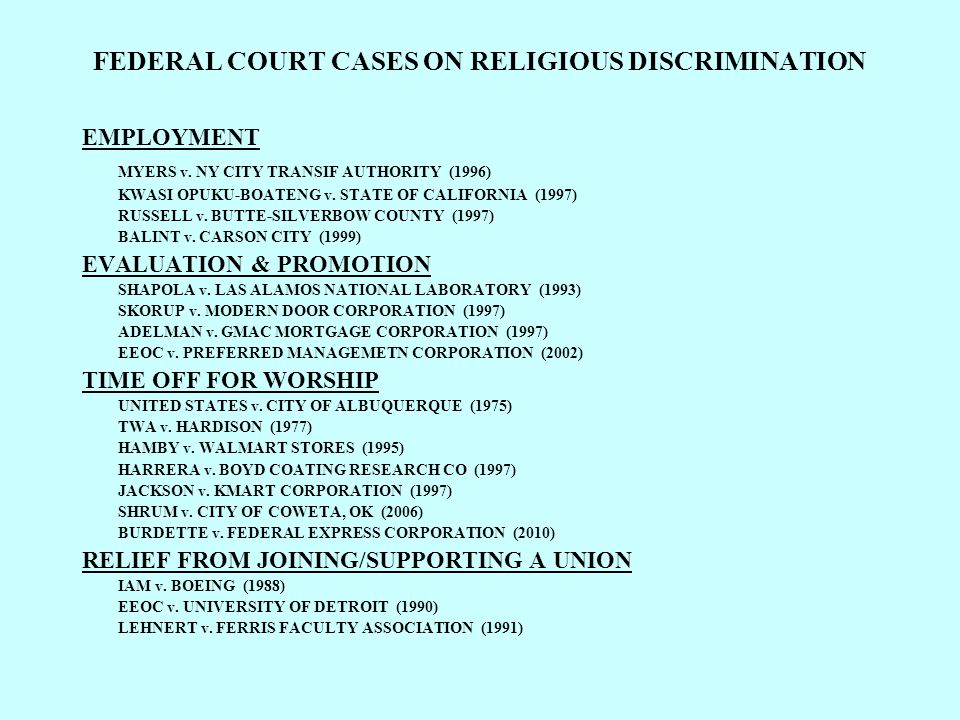 FEDERAL COURT CASES ON RELIGIOUS DISCRIMINATION

EMPLOYMENT

MYERS v. NY CITY TRANSIF AUTHORITY (1996)
KWASI OPUKU-BOATENG v. STATE OF CALIFORNIA (1997)
RUSSELL v. BUTTE-SILVERBOW COUNTY (1997)
BALINT v. CARSON CITY (1999)

EVALUATION & PROMOTION

SHAPOLA v. LAS ALAMOS NATIONAL LABORATORY (1993)
SKORUP v. MODERN DOOR CORPORATION (1997)
ADELMAN v. GMAC MORTGAGE CORPORATION (1997)
EEOC v. PREFERRED MANAGEMETN CORPORATION (2002)

TIME OFF FOR WORSHIP

UNITED STATES v. CITY OF ALBUQUERQUE (1975)
TWA v. HARDISON (1977)
HAMBY v. WALMART STORES (1995)
HARRERA v. BOYD COATING RESEARCH CO (1997)
JACKSON v. KMART CORPORATION (1997)
SHRUM v. CITY OF COWETA, OK (2006)
BURDETTE v. FEDERAL EXPRESS CORPORATION (2010)

RELIEF FROM JOINING/SUPPORTING A UNION

IAM v. BOEING (1988)
EEOC v. UNIVERSITY OF DETROIT (1990)
LEHNERT v. FERRIS FACULTY ASSOCIATION (1991)